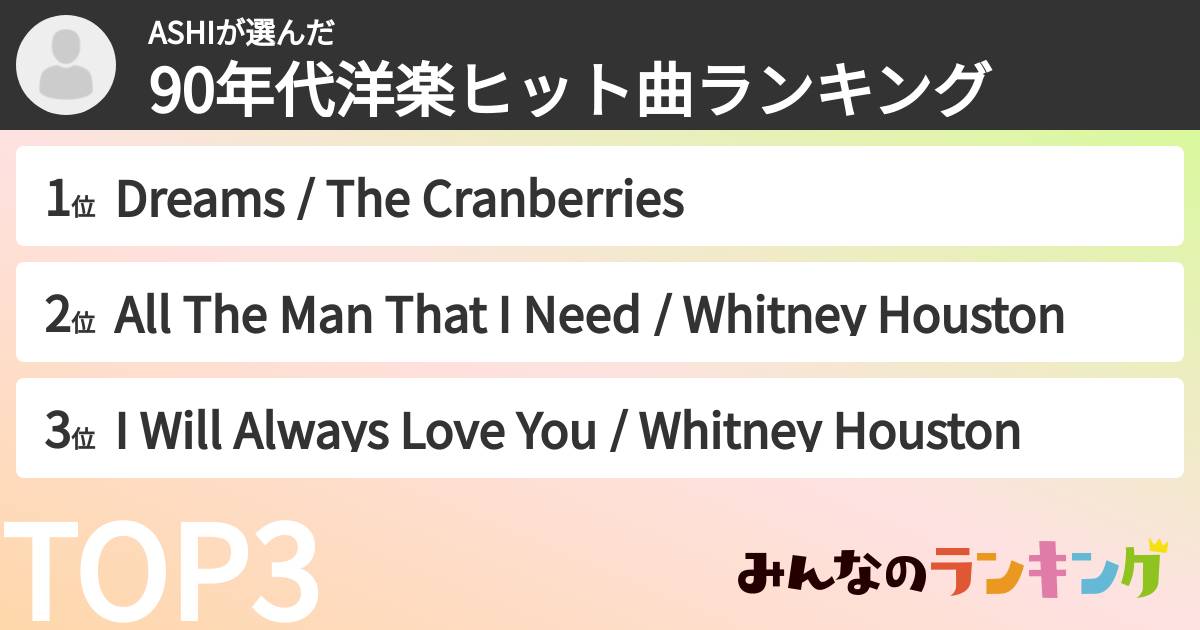 ASHIが選んだ
90年代洋楽ヒット曲ランキング

1位 Dreams / The Cranberries

2位 All The Man That I Need / Whitney Houston

3位 I Will Always Love You / Whitney Houston

TOP3

みんなのランキング